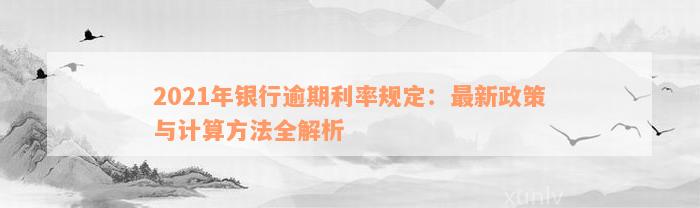 2021年银行逾期利率规定：最新政策与计算方法全解析

xunlv